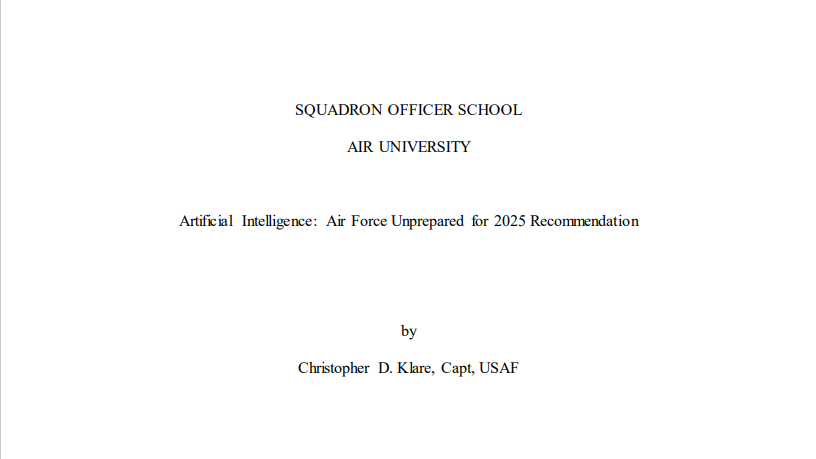 SQUADRON OFFICER SCHOOL

AIR UNIVERSITY

Artificial Intelligence: Air Force Unprepared for 2025 Recommendation

by

Christopher D. Klare, Capt, USAF